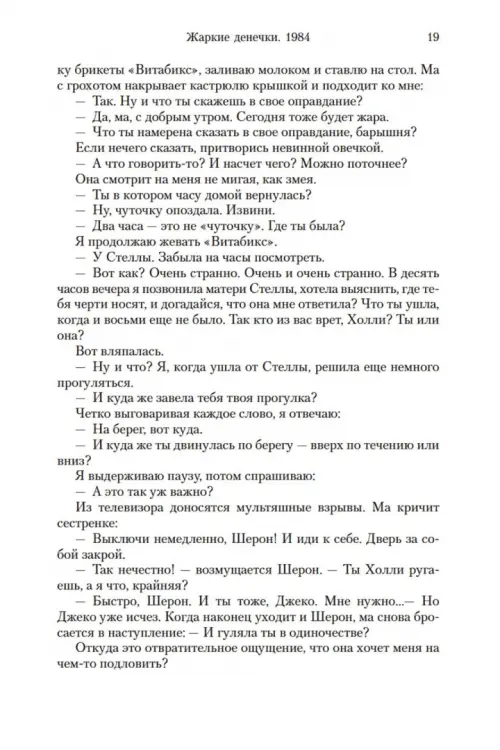 Жаркие денечки. 1984 19

ку брикеты «Витабикс», заливаю молоком и ставлю на стол. Ма с грохотом накрывает кастрюлю крышкой и подходит ко мне:

— Так. Ну и что ты скажешь в свое оправдание?

— Да, ма, с добрым утром. Сегодня тоже будет жара.

— Что ты намерена сказать в свое оправдание, барышня? Если нечего сказать, притворись невинной овечкой.

— А что говорить-то? И насчет чего? Можно поточнее?

Она смотрит на меня не мигая, как змея.

— Ты в котором часу домой вернулась?

— Ну, чуточку опоздала. Извини.

— Два часа — это не «чуточку». Где ты была?

Я продолжаю жевать «Витабикс».

— У Стеллы. Забыла на часы посмотреть.

— Вот как? Очень странно. Очень и очень странно. В десять часов вечера я позвонила матери Стеллы, хотела выяснить, где тебя черти носят, и догадайся, что она мне ответила? Что ты ушла, когда и восьми еще не было. Так кто из вас врет, Холли? Ты или она?

Вот вляпалась.

— Ну и что? Я, когда ушла от Стеллы, решила еще немного прогуляться.

— И куда же завела тебя твоя прогулка?

Четко выговаривая каждое слово, я отвечаю:

— На берег, вот куда.

— И куда же ты двинулась по берегу — вверх по течению или вниз?

Я выдерживаю паузу, потом спрашиваю:

— А это так уж важно?

Из телевизора доносятся мультяшные взрывы. Ма кричит сестренке:

— Выключи немедленно, Шерон! И иди к себе. Дверь за собой закрой.

— Так нечестно! — возмущается Шерон. — Ты Холли ругаешь, а я что, крайняя?

— Быстро, Шерон. И ты тоже, Джеко. Мне нужно...— Но Джеко уже исчез. Когда наконец уходит и Шерон, ма снова бросается в наступление: — И гуляла ты в одиночестве?

Откуда это отвратительное ощущение, что она хочет меня на чем-то подловить?